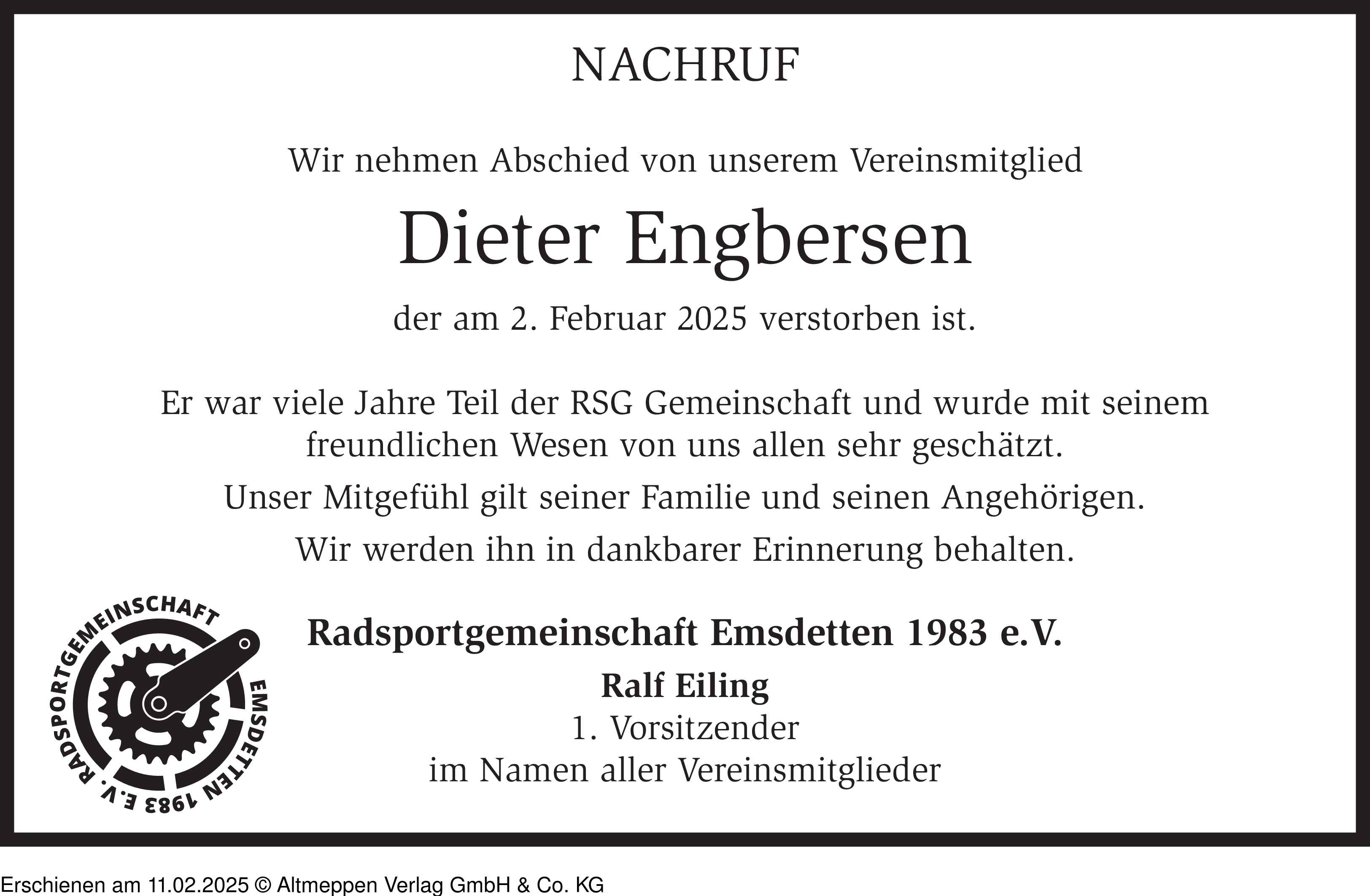 NACHRUF

Wir nehmen Abschied von unserem Vereinsmitglied

Dieter Engbersen

der am 2. Februar 2025 verstorben ist.

Er war viele Jahre Teil der RSG Gemeinschaft und wurde mit seinem freundlichen Wesen von uns allen sehr geschätzt.

Unser Mitgefühl gilt seiner Familie und seinen Angehörigen.

Wir werden ihn in dankbarer Erinnerung behalten.

RADSPORTGEMEINSCHAFT EMSDETTEN 1983 E.V.

Radsportgemeinschaft Emsdetten 1983 e.V.

Ralf Eiling
1. Vorsitzender
im Namen aller Vereinsmitglieder

Erschienen am 11.02.2025 © Altmeppen Verlag GmbH & Co. KG